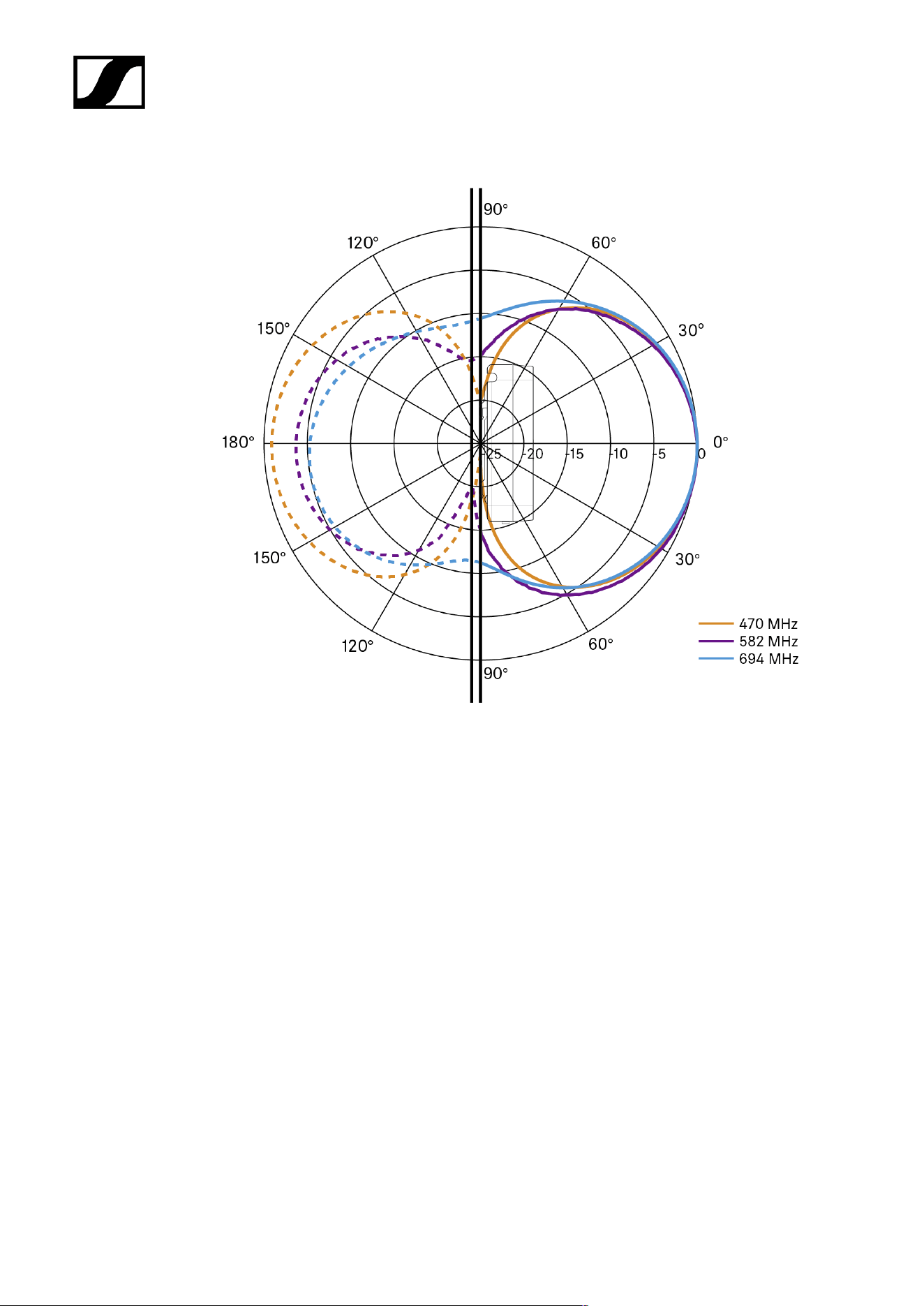 90°
120°
60°
150°
30°
180°
0°
-25
-20
-15
-10
-5
0
150°
30°
120°
60°
90°
470 MHz
582 MHz
694 MHz